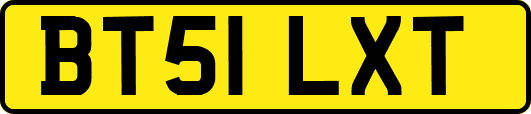 BT51 LXT